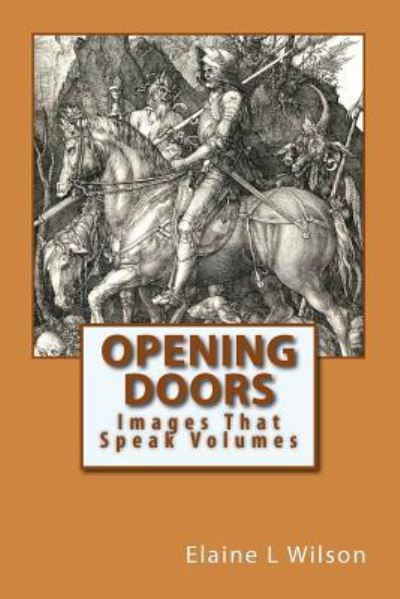 OPENING DOORS

Images That Speak Volumes

Elaine L Wilson